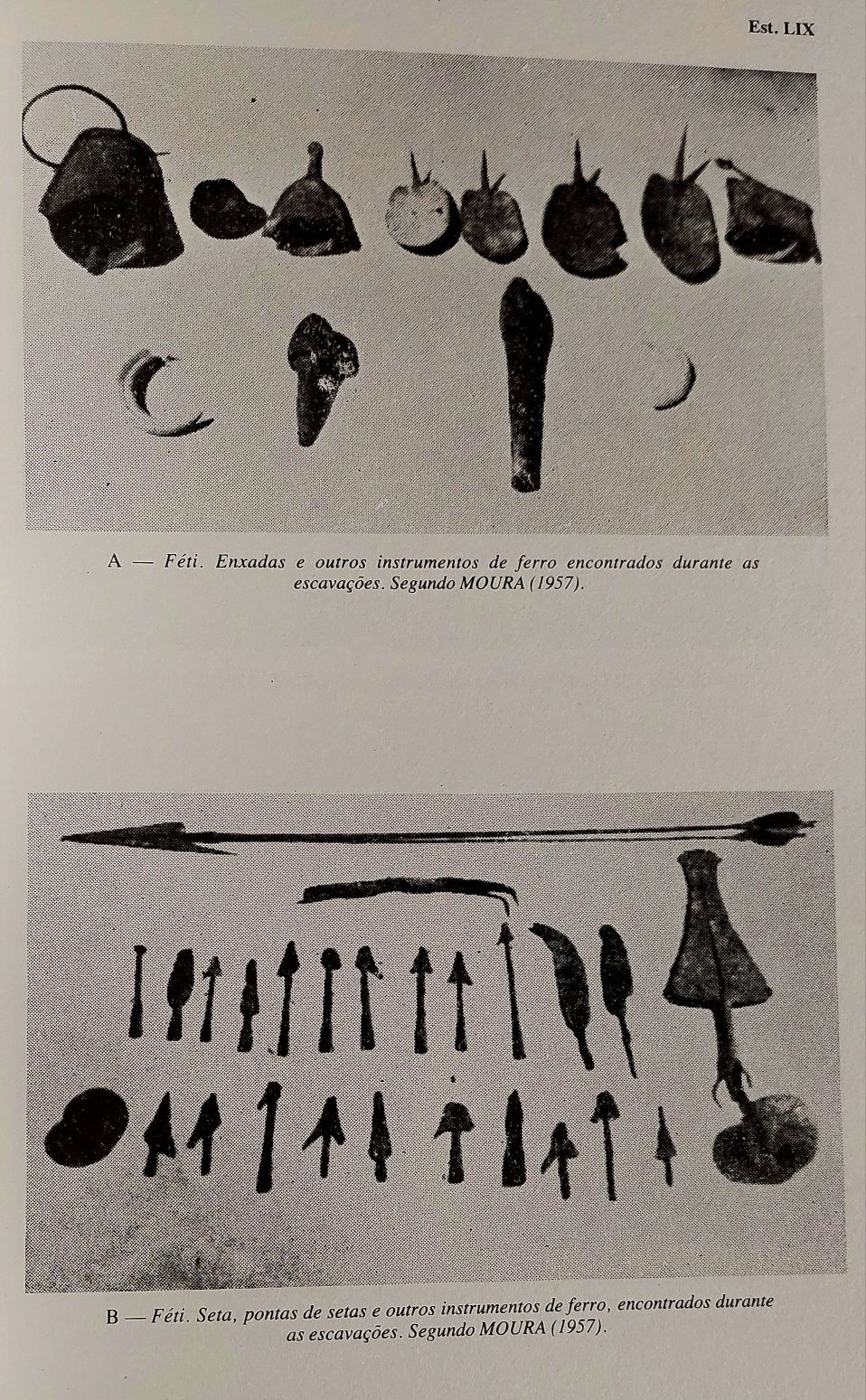 Est. LIX

A — Féti. Enxadas e outros instrumentos de ferro encontrados durante as escavações. Segundo MOURA (1957).

B — Féti. Seta, pontas de setas e outros instrumentos de ferro, encontrados durante as escavações. Segundo MOURA (1957).